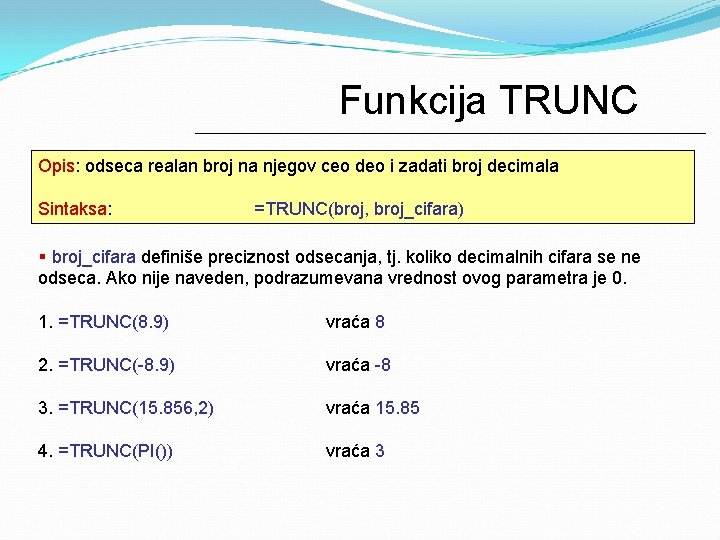 Funkcija TRUNC

Opis: odseca realan broj na njegov ceo deo i zadati broj decimala

Sintaksa: =TRUNC(broj, broj_cifara)

▪ broj_cifara definiše preciznost odsecanja, tj. koliko decimalnih cifara se ne odseca. Ako nije naveden, podrazumevana vrednost ovog parametra je 0.

1. =TRUNC(8.9) vraća 8

2. =TRUNC(-8.9) vraća -8

3. =TRUNC(15.856,2) vraća 15.85

4. =TRUNC(PI()) vraća 3